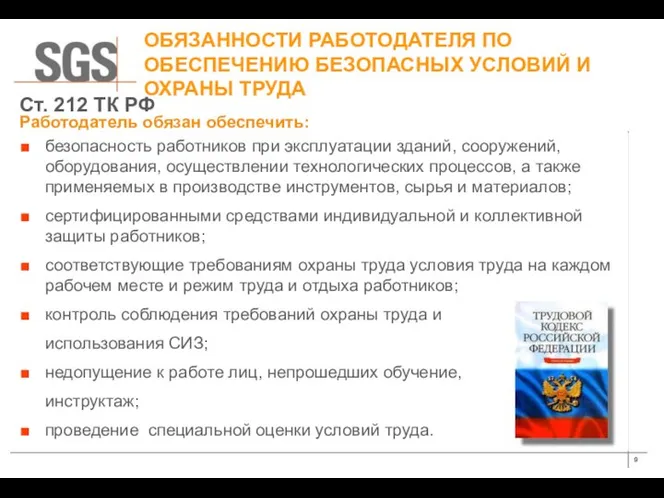 SGS

ОБЯЗАННОСТИ РАБОТОДАТЕЛЯ ПО ОБЕСПЕЧЕНИЮ БЕЗОПАСНЫХ УСЛОВИЙ И ОХРАНЫ ТРУДА

Ст. 212 ТК РФ

Работодатель обязан обеспечить:

■ безопасность работников при эксплуатации зданий, сооружений, оборудования, осуществлении технологических процессов, а также применяемых в производстве инструментов, сырья и материалов;

■ сертифицированными средствами индивидуальной и коллективной защиты работников;

■ соответствующие требованиям охраны труда условия труда на каждом рабочем месте и режим труда и отдыха работников;

■ контроль соблюдения требований охраны труда и использования СИЗ;

■ недопущение к работе лиц, непрошедших обучение, инструктаж;

■ проведение специальной оценки условий труда.

ТРУДОВОЙ КОДЕКС РОССИЙСКОЙ ФЕДЕРАЦИИ

9